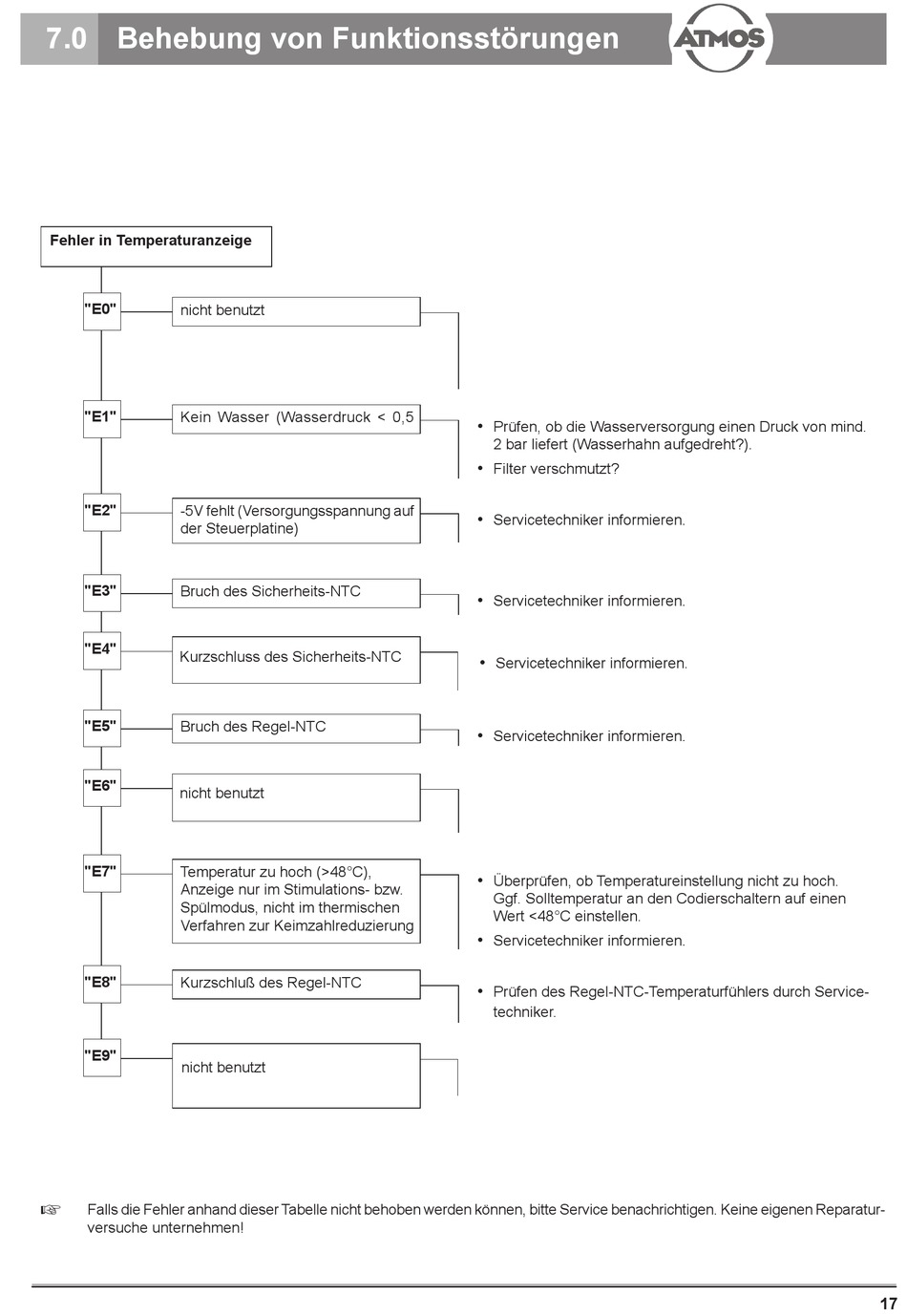 7.0 Behebung von Funktionsstörungen

ATMOS

Fehler in Temperaturanzeige

"E0" nicht benutzt

"E1" Kein Wasser (Wasserdruck < 0,5

• Prüfen, ob die Wasserversorgung einen Druck von mind. 2 bar liefert (Wasserhahn aufgedreht?).
• Filter verschmutzt?

"E2" -5V fehlt (Versorgungsspannung auf der Steuerplatine)

• Servicetechniker informieren.

"E3" Bruch des Sicherheits-NTC

• Servicetechniker informieren.

"E4" Kurzschluss des Sicherheits-NTC

• Servicetechniker informieren.

"E5" Bruch des Regel-NTC

• Servicetechniker informieren.

"E6" nicht benutzt

"E7" Temperatur zu hoch (>48°C), Anzeige nur im Stimulations- bzw. Spülmodus, nicht im thermischen Verfahren zur Keimzahlreduzierung

• Überprüfen, ob Temperatureinstellung nicht zu hoch. Ggf. Solltemperatur an den Codierschaltern auf einen Wert <48°C einstellen.
• Servicetechniker informieren.

"E8" Kurzschluß des Regel-NTC

• Prüfen des Regel-NTC-Temperaturfühlers durch Servicetechniker.

"E9" nicht benutzt

☞ Falls die Fehler anhand dieser Tabelle nicht behoben werden können, bitte Service benachrichtigen. Keine eigenen Reparaturversuche unternehmen!

17